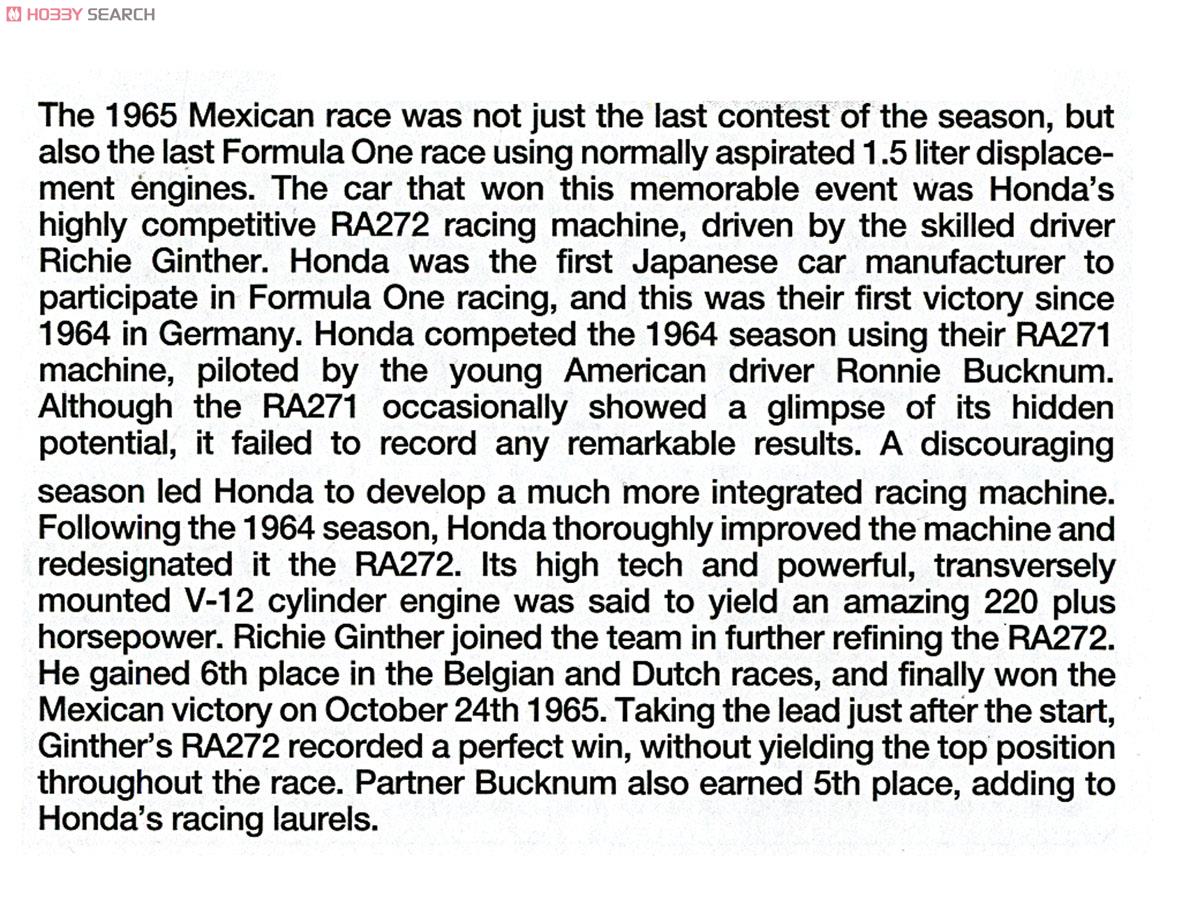 HOBBY SEARCH

The 1965 Mexican race was not just the last contest of the season, but also the last Formula One race using normally aspirated 1.5 liter displacement engines. The car that won this memorable event was Honda's highly competitive RA272 racing machine, driven by the skilled driver Richie Ginther. Honda was the first Japanese car manufacturer to participate in Formula One racing, and this was their first victory since 1964 in Germany. Honda competed the 1964 season using their RA271 machine, piloted by the young American driver Ronnie Bucknum. Although the RA271 occasionally showed a glimpse of its hidden potential, it failed to record any remarkable results. A discouraging season led Honda to develop a much more integrated racing machine. Following the 1964 season, Honda thoroughly improved the machine and redesignated it the RA272. Its high tech and powerful, transversely mounted V-12 cylinder engine was said to yield an amazing 220 plus horsepower. Richie Ginther joined the team in further refining the RA272. He gained 6th place in the Belgian and Dutch races, and finally won the Mexican victory on October 24th 1965. Taking the lead just after the start, Ginther's RA272 recorded a perfect win, without yielding the top position throughout the race. Partner Bucknum also earned 5th place, adding to Honda's racing laurels.